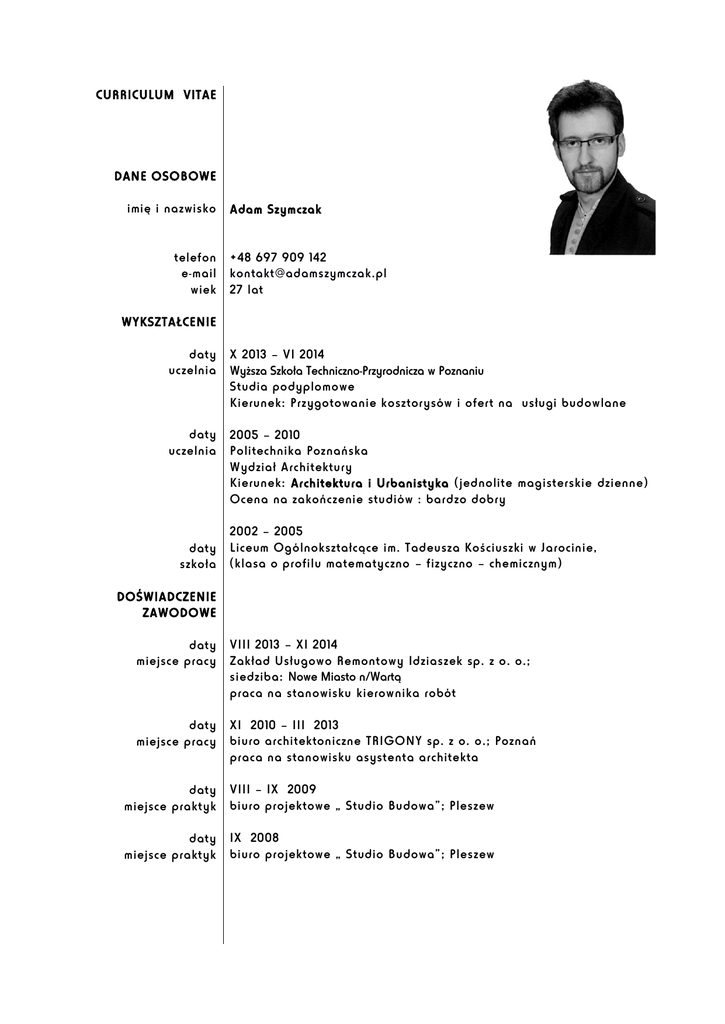 CURRICULUM VITAE

DANE OSOBOWE

imię i nazwisko Adam Szymczak

telefon +48 697 909 142
e-mail kontakt@adamszymczak.pl
wiek 27 lat

WYKSZTAŁCENIE

daty X 2013 – VI 2014
uczelnia Wyższa Szkoła Techniczno-Przyrodnicza w Poznaniu
Studia podyplomowe
Kierunek: Przygotowanie kosztorysów i ofert na usługi budowlane

daty 2005 – 2010
uczelnia Politechnika Poznańska
Wydział Architektury
Kierunek: Architektura i Urbanistyka (jednolite magisterskie dzienne)
Ocena na zakończenie studiów : bardzo dobry

2002 – 2005
daty Liceum Ogólnokształcące im. Tadeusza Kościuszki w Jarocinie,
szkoła (klasa o profilu matematyczno – fizyczno – chemicznym)

DOŚWIADCZENIE ZAWODOWE

daty VIII 2013 – XI 2014
miejsce pracy Zakład Usługowo Remontowy Idziaszek sp. z o. o.;
siedziba: Nowe Miasto n/Wartą
praca na stanowisku kierownika robót

daty XI 2010 – III 2013
miejsce pracy biuro architektoniczne TRIGONY sp. z o. o.; Poznań
praca na stanowisku asystenta architekta

daty VIII – IX 2009
miejsce praktyk biuro projektowe „ Studio Budowa"; Pleszew

daty IX 2008
miejsce praktyk biuro projektowe „ Studio Budowa"; Pleszew